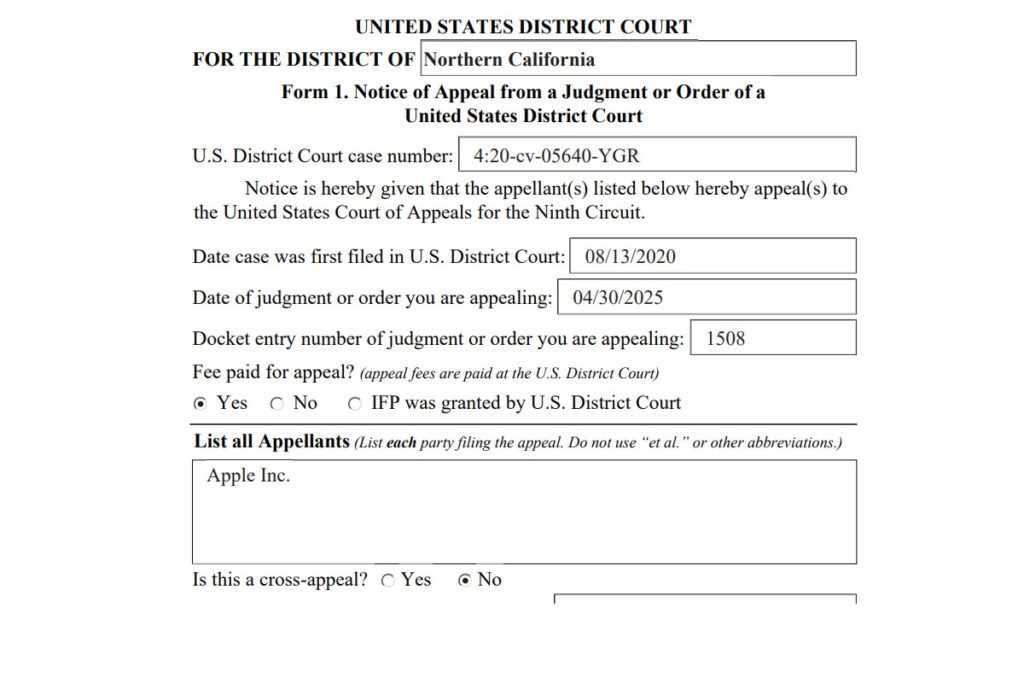 UNITED STATES DISTRICT COURT

FOR THE DISTRICT OF Northern California

Form 1. Notice of Appeal from a Judgment or Order of a United States District Court

U.S. District Court case number: 4:20-cv-05640-YGR

Notice is hereby given that the appellant(s) listed below hereby appeal(s) to the United States Court of Appeals for the Ninth Circuit.

Date case was first filed in U.S. District Court: 08/13/2020

Date of judgment or order you are appealing: 04/30/2025

Docket entry number of judgment or order you are appealing: 1508

Fee paid for appeal? (appeal fees are paid at the U.S. District Court)

Yes No IFP was granted by U.S. District Court

List all Appellants (List each party filing the appeal. Do not use "et al." or other abbreviations.)

Apple Inc.

Is this a cross-appeal? Yes No